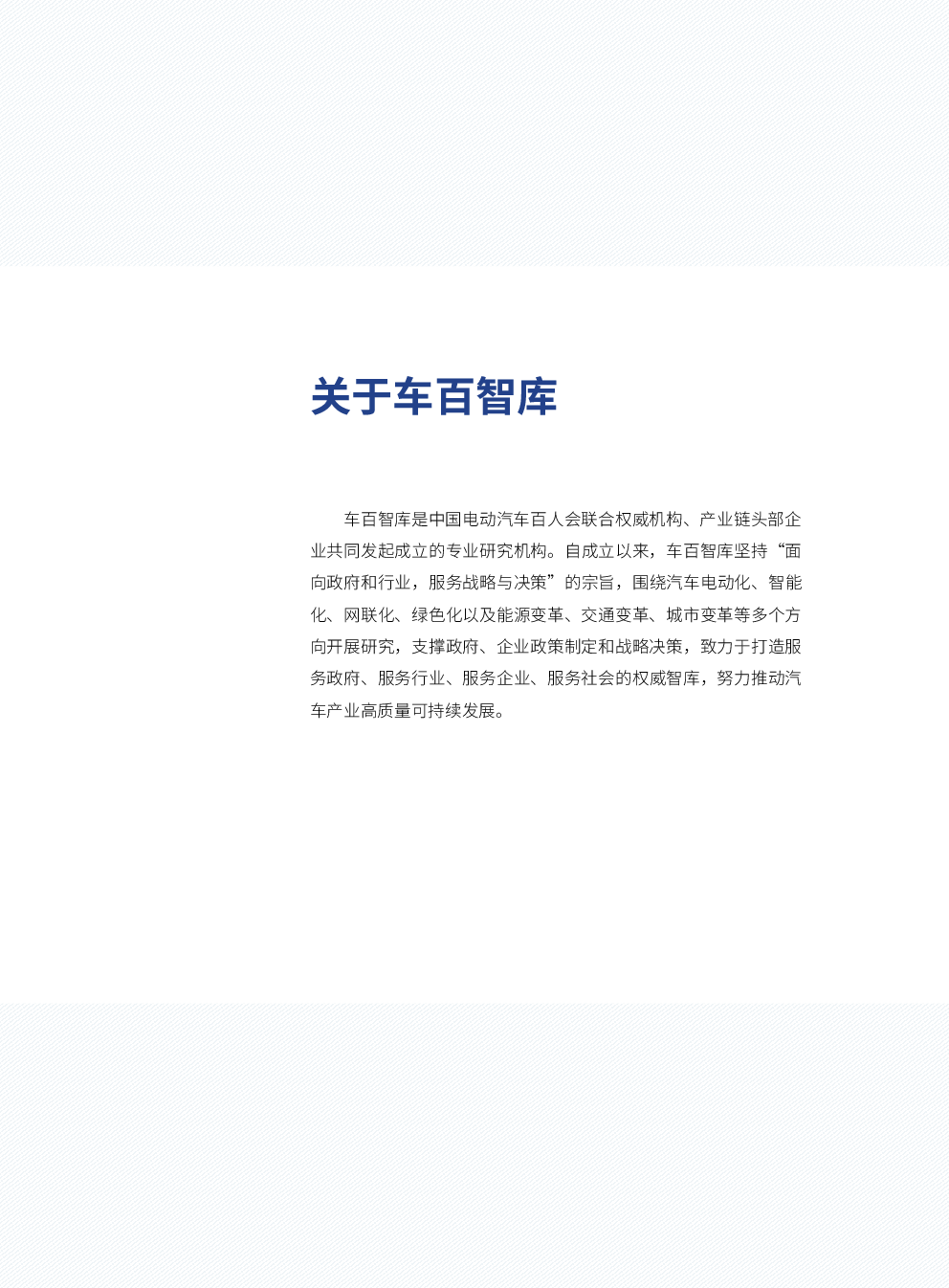 关于车百智库

车百智库是中国电动汽车百人会联合权威机构、产业链头部企业共同发起成立的专业研究机构。自成立以来，车百智库坚持“面向政府和行业，服务战略与决策”的宗旨，围绕汽车电动化、智能化、网联化、绿色化以及能源变革、交通变革、城市变革等多个方向开展研究，支撑政府、企业政策制定和战略决策，致力于打造服务政府、服务行业、服务企业、服务社会的权威智库，努力推动汽车产业高质量可持续发展。